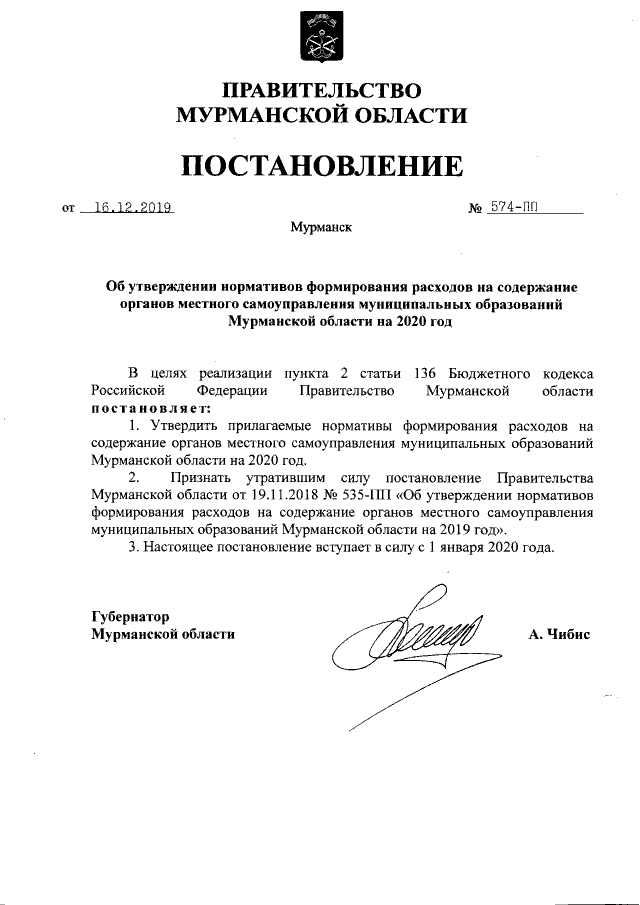 ПРАВИТЕЛЬСТВО
МУРМАНСКОЙ ОБЛАСТИ

ПОСТАНОВЛЕНИЕ

от 16.12.2019 № 574-ПП

Мурманск

Об утверждении нормативов формирования расходов на содержание органов местного самоуправления муниципальных образований Мурманской области на 2020 год

В целях реализации пункта 2 статьи 136 Бюджетного кодекса Российской Федерации Правительство Мурманской области постановляет:

1. Утвердить прилагаемые нормативы формирования расходов на содержание органов местного самоуправления муниципальных образований Мурманской области на 2020 год.

2. Признать утратившим силу постановление Правительства Мурманской области от 19.11.2018 № 535-ПП «Об утверждении нормативов формирования расходов на содержание органов местного самоуправления муниципальных образований Мурманской области на 2019 год».

3. Настоящее постановление вступает в силу с 1 января 2020 года.

Губернатор
Мурманской области А. Чибис